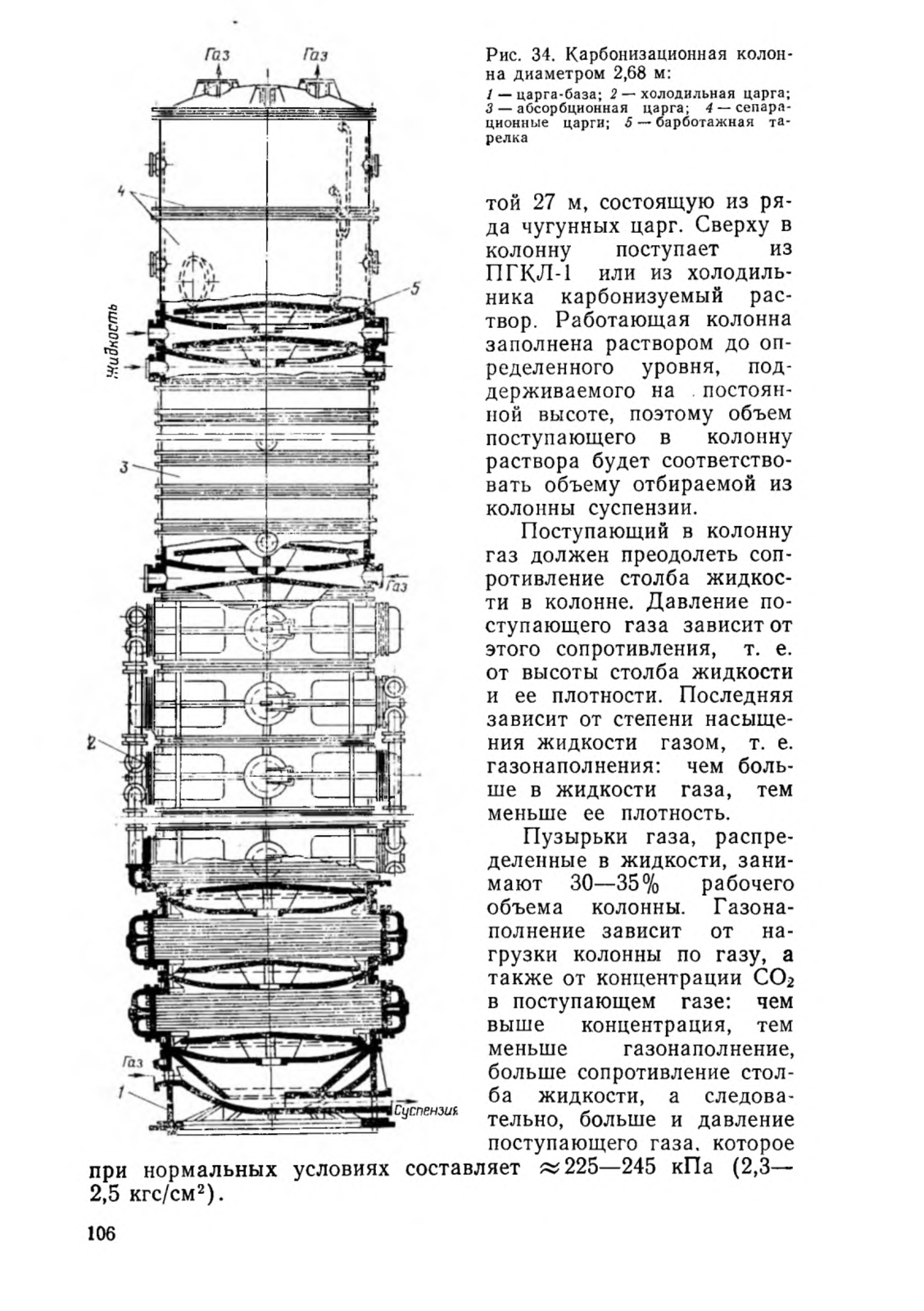 Газ Газ

4

5

Жидкость

3

Газ

2

Газ

1

Суспензия

Рис. 34. Карбонизационная колонна диаметром 2,68 м:
1 — царга-база; 2 — холодильная царга; 3 — абсорбционная царга; 4 — сепарационные царги; 5 — барботажная тарелка

той 27 м, состоящую из ряда чугунных царг. Сверху в колонну поступает из ПГКЛ-1 или из холодильника карбонизуемый раствор. Работающая колонна заполнена раствором до определенного уровня, поддерживаемого на постоянной высоте, поэтому объем поступающего в колонну раствора будет соответствовать объему отбираемой из колонны суспензии.

Поступающий в колонну газ должен преодолеть сопротивление столба жидкости в колонне. Давление поступающего газа зависит от этого сопротивления, т. е. от высоты столба жидкости и ее плотности. Последняя зависит от степени насыщения жидкости газом, т. е. газонаполнения: чем больше в жидкости газа, тем меньше ее плотность.

Пузырьки газа, распределенные в жидкости, занимают 30—35% рабочего объема колонны. Газонаполнение зависит от нагрузки колонны по газу, а также от концентрации $CO_2$ в поступающем газе: чем выше концентрация, тем меньше газонаполнение, больше сопротивление столба жидкости, а следовательно, больше и давление поступающего газа, которое при нормальных условиях составляет $\approx$225—245 кПа (2,3—2,5 кгс/см$^2$).

106